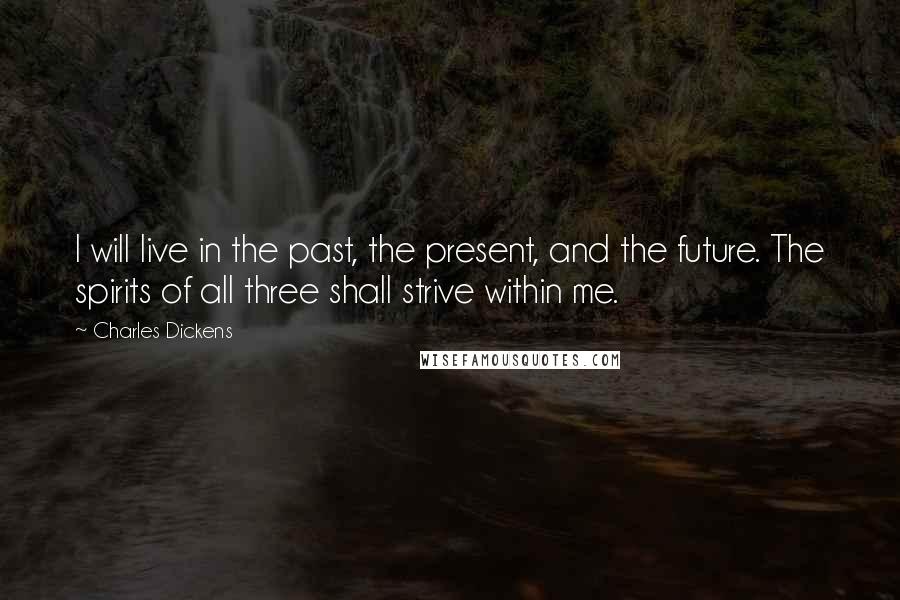 I will live in the past, the present, and the future. The spirits of all three shall strive within me.

~ Charles Dickens

WISEFAMOUSQUOTES.COM